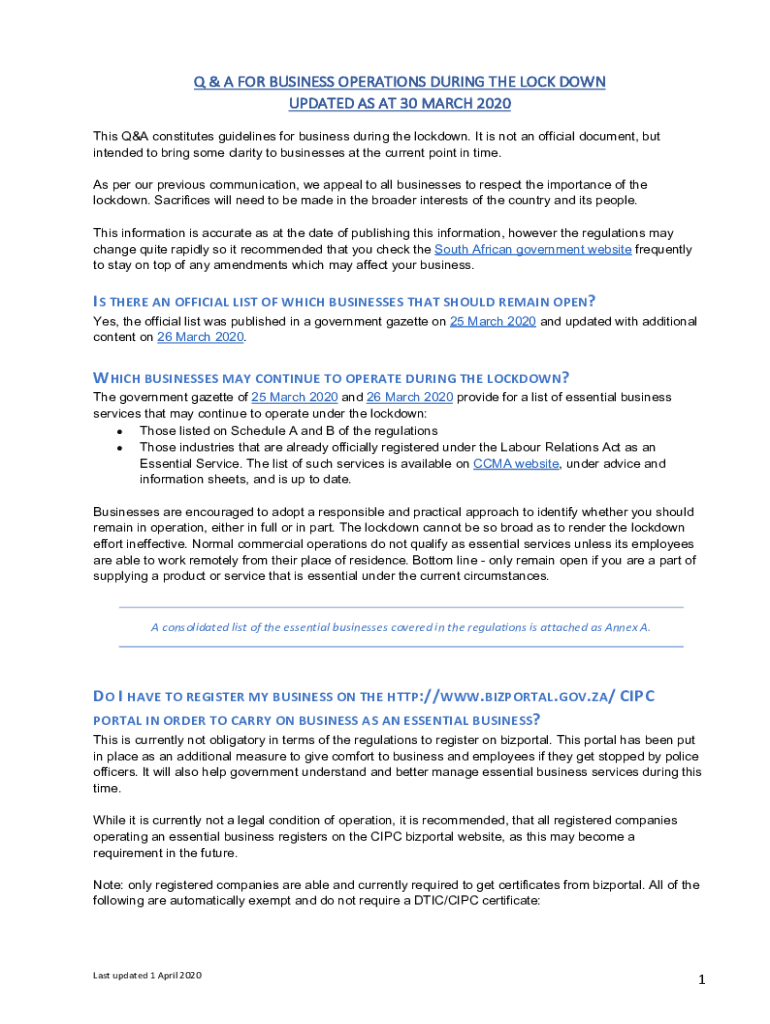 Q & A FOR BUSINESS OPERATIONS DURING THE LOCK DOWN
UPDATED AS AT 30 MARCH 2020

This Q&A constitutes guidelines for business during the lockdown. It is not an official document, but intended to bring some clarity to businesses at the current point in time.

As per our previous communication, we appeal to all businesses to respect the importance of the lockdown. Sacrifices will need to be made in the broader interests of the country and its people.

This information is accurate as at the date of publishing this information, however the regulations may change quite rapidly so it recommended that you check the South African government website frequently to stay on top of any amendments which may affect your business.

IS THERE AN OFFICIAL LIST OF WHICH BUSINESSES THAT SHOULD REMAIN OPEN?
Yes, the official list was published in a government gazette on 25 March 2020 and updated with additional content on 26 March 2020.

WHICH BUSINESSES MAY CONTINUE TO OPERATE DURING THE LOCKDOWN?
The government gazette of 25 March 2020 and 26 March 2020 provide for a list of essential business services that may continue to operate under the lockdown:
• Those listed on Schedule A and B of the regulations
• Those industries that are already officially registered under the Labour Relations Act as an Essential Service. The list of such services is available on CCMA website, under advice and information sheets, and is up to date.

Businesses are encouraged to adopt a responsible and practical approach to identify whether you should remain in operation, either in full or in part. The lockdown cannot be so broad as to render the lockdown effort ineffective. Normal commercial operations do not qualify as essential services unless its employees are able to work remotely from their place of residence. Bottom line - only remain open if you are a part of supplying a product or service that is essential under the current circumstances.

A consolidated list of the essential businesses covered in the regulations is attached as Annex A.

DO I HAVE TO REGISTER MY BUSINESS ON THE HTTP://WWW.BIZPORTAL.GOV.ZA/ CIPC PORTAL IN ORDER TO CARRY ON BUSINESS AS AN ESSENTIAL BUSINESS?
This is currently not obligatory in terms of the regulations to register on bizportal. This portal has been put in place as an additional measure to give comfort to business and employees if they get stopped by police officers. It will also help government understand and better manage essential business services during this time.

While it is currently not a legal condition of operation, it is recommended, that all registered companies operating an essential business registers on the CIPC bizportal website, as this may become a requirement in the future.

Note: only registered companies are able and currently required to get certificates from bizportal. All of the following are automatically exempt and do not require a DTIC/CIPC certificate:

Last updated 1 April 2020

1